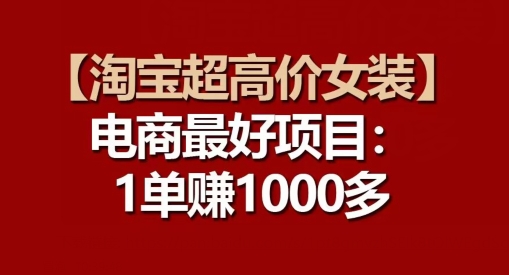 【淘宝超高价女装】
电商最好项目：
1单赚1000多